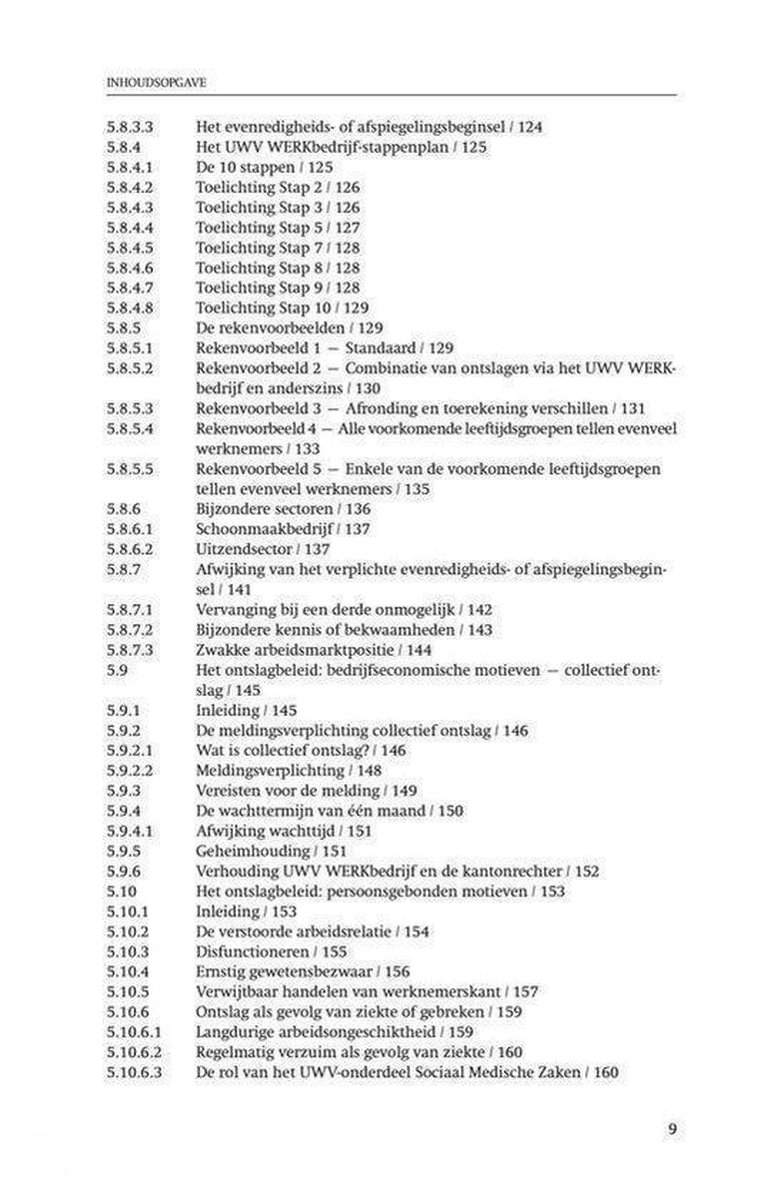 INHOUDSOPGAVE

5.8.3.3 Het evenredigheids- of afspiegelingsbeginsel / 124
5.8.4 Het UWV WERKbedrijf-stappenplan / 125
5.8.4.1 De 10 stappen / 125
5.8.4.2 Toelichting Stap 2 / 126
5.8.4.3 Toelichting Stap 3 / 126
5.8.4.4 Toelichting Stap 5 / 127
5.8.4.5 Toelichting Stap 7 / 128
5.8.4.6 Toelichting Stap 8 / 128
5.8.4.7 Toelichting Stap 9 / 128
5.8.4.8 Toelichting Stap 10 / 129
5.8.5 De rekenvoorbeelden / 129
5.8.5.1 Rekenvoorbeeld 1 — Standaard / 129
5.8.5.2 Rekenvoorbeeld 2 — Combinatie van ontslagen via het UWV WERKbedrijf en anderszins / 130
5.8.5.3 Rekenvoorbeeld 3 — Afronding en toerekening verschillen / 131
5.8.5.4 Rekenvoorbeeld 4 — Alle voorkomende leeftijdsgroepen tellen evenveel werknemers / 133
5.8.5.5 Rekenvoorbeeld 5 — Enkele van de voorkomende leeftijdsgroepen tellen evenveel werknemers / 135
5.8.6 Bijzondere sectoren / 136
5.8.6.1 Schoonmaakbedrijf / 137
5.8.6.2 Uitzendsector / 137
5.8.7 Afwijking van het verplichte evenredigheids- of afspiegelingsbeginsel / 141
5.8.7.1 Vervanging bij een derde onmogelijk / 142
5.8.7.2 Bijzondere kennis of bekwaamheden / 143
5.8.7.3 Zwakke arbeidsmarktpositie / 144
5.9 Het ontslagbeleid: bedrijfseconomische motieven — collectief ontslag / 145
5.9.1 Inleiding / 145
5.9.2 De meldingsverplichting collectief ontslag / 146
5.9.2.1 Wat is collectief ontslag? / 146
5.9.2.2 Meldingsverplichting / 148
5.9.3 Vereisten voor de melding / 149
5.9.4 De wachttermijn van één maand / 150
5.9.4.1 Afwijking wachttijd / 151
5.9.5 Geheimhouding / 151
5.9.6 Verhouding UWV WERKbedrijf en de kantonrechter / 152
5.10 Het ontslagbeleid: persoonsgebonden motieven / 153
5.10.1 Inleiding / 153
5.10.2 De verstoorde arbeidsrelatie / 154
5.10.3 Disfunctioneren / 155
5.10.4 Ernstig gewetensbezwaar / 156
5.10.5 Verwijtbaar handelen van werknemerskant / 157
5.10.6 Ontslag als gevolg van ziekte of gebreken / 159
5.10.6.1 Langdurige arbeidsongeschiktheid / 159
5.10.6.2 Regelmatig verzuim als gevolg van ziekte / 160
5.10.6.3 De rol van het UWV-onderdeel Sociaal Medische Zaken / 160

9